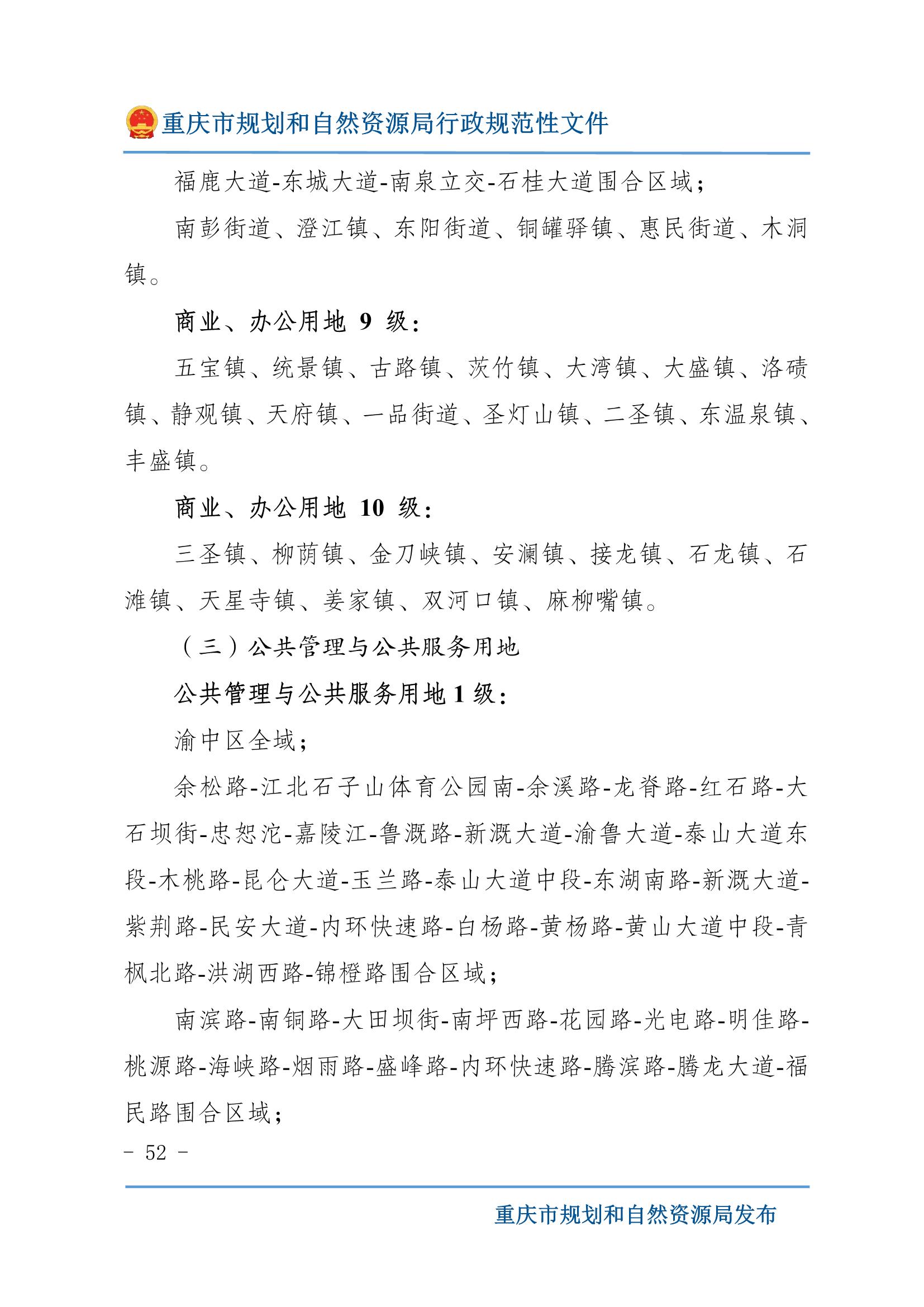 重庆市规划和自然资源局行政规范性文件

福鹿大道-东城大道-南泉立交-石桂大道围合区域；

南彭街道、澄江镇、东阳街道、铜罐驿镇、惠民街道、木洞镇。

商业、办公用地 9 级：

五宝镇、统景镇、古路镇、茨竹镇、大湾镇、大盛镇、洛碛镇、静观镇、天府镇、一品街道、圣灯山镇、二圣镇、东温泉镇、丰盛镇。

商业、办公用地 10 级：

三圣镇、柳荫镇、金刀峡镇、安澜镇、接龙镇、石龙镇、石滩镇、天星寺镇、姜家镇、双河口镇、麻柳嘴镇。

（三）公共管理与公共服务用地

公共管理与公共服务用地 1 级：

渝中区全域；

余松路-江北石子山体育公园南-余溪路-龙脊路-红石路-大石坝街-忠恕沱-嘉陵江-鲁溉路-新溉大道-渝鲁大道-泰山大道东段-木桃路-昆仑大道-玉兰路-泰山大道中段-东湖南路-新溉大道-紫荆路-民安大道-内环快速路-白杨路-黄杨路-黄山大道中段-青枫北路-洪湖西路-锦橙路围合区域；

南滨路-南铜路-大田坝街-南坪西路-花园路-光电路-明佳路-桃源路-海峡路-烟雨路-盛峰路-内环快速路-腾滨路-腾龙大道-福民路围合区域；

- 52 -

重庆市规划和自然资源局发布